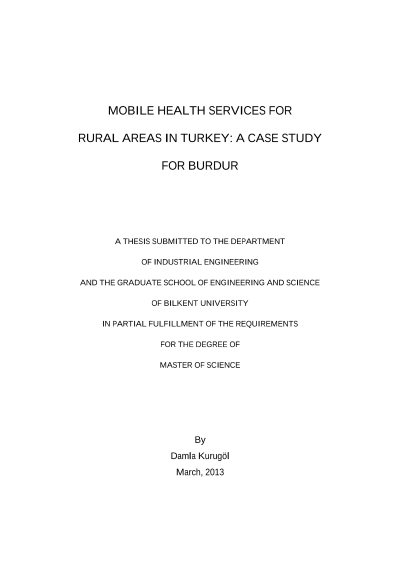 MOBILE HEALTH SERVICES FOR
RURAL AREAS IN TURKEY: A CASE STUDY
FOR BURDUR

A THESIS SUBMITTED TO THE DEPARTMENT
OF INDUSTRIAL ENGINEERING
AND THE GRADUATE SCHOOL OF ENGINEERING AND SCIENCE
OF BILKENT UNIVERSITY
IN PARTIAL FULFILLMENT OF THE REQUIREMENTS
FOR THE DEGREE OF
MASTER OF SCIENCE

By
Damla Kurugöl
March, 2013